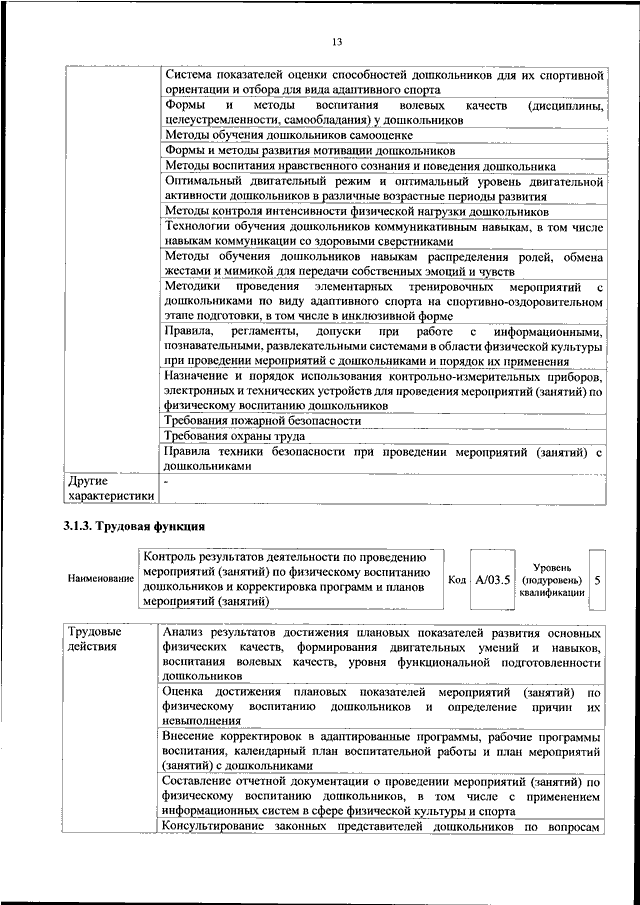 13

| | |
|---|---|
| | Система показателей оценки способностей дошкольников для их спортивной ориентации и отбора для вида адаптивного спорта |
| | Формы и методы воспитания волевых качеств (дисциплины, целеустремленности, самообладания) у дошкольников |
| | Методы обучения дошкольников самооценке |
| | Формы и методы развития мотивации дошкольников |
| | Методы воспитания нравственного сознания и поведения дошкольника |
| | Оптимальный двигательный режим и оптимальный уровень двигательной активности дошкольников в различные возрастные периоды развития |
| | Методы контроля интенсивности физической нагрузки дошкольников |
| | Технологии обучения дошкольников коммуникативным навыкам, в том числе навыкам коммуникации со здоровыми сверстниками |
| | Методы обучения дошкольников навыкам распределения ролей, обмена жестами и мимикой для передачи собственных эмоций и чувств |
| | Методики проведения элементарных тренировочных мероприятий с дошкольниками по виду адаптивного спорта на спортивно-оздоровительном этапе подготовки, в том числе в инклюзивной форме |
| | Правила, регламенты, допуски при работе с информационными, познавательными, развлекательными системами в области физической культуры при проведении мероприятий с дошкольниками и порядок их применения |
| | Назначение и порядок использования контрольно-измерительных приборов, электронных и технических устройств для проведения мероприятий (занятий) по физическому воспитанию дошкольников |
| | Требования пожарной безопасности |
| | Требования охраны труда |
| | Правила техники безопасности при проведении мероприятий (занятий) с дошкольниками |
| Другие характеристики | - |

3.1.3. Трудовая функция

| Наименование | Контроль результатов деятельности по проведению мероприятий (занятий) по физическому воспитанию дошкольников и корректировка программ и планов мероприятий (занятий) | Код | A/03.5 | Уровень (подуровень) квалификации | 5 |
|---|---|---|---|---|---|

| | |
|---|---|
| Трудовые действия | Анализ результатов достижения плановых показателей развития основных физических качеств, формирования двигательных умений и навыков, воспитания волевых качеств, уровня функциональной подготовленности дошкольников |
| | Оценка достижения плановых показателей мероприятий (занятий) по физическому воспитанию дошкольников и определение причин их невыполнения |
| | Внесение корректировок в адаптированные программы, рабочие программы воспитания, календарный план воспитательной работы и план мероприятий (занятий) с дошкольниками |
| | Составление отчетной документации о проведении мероприятий (занятий) по физическому воспитанию дошкольников, в том числе с применением информационных систем в сфере физической культуры и спорта |
| | Консультирование законных представителей дошкольников по вопросам |